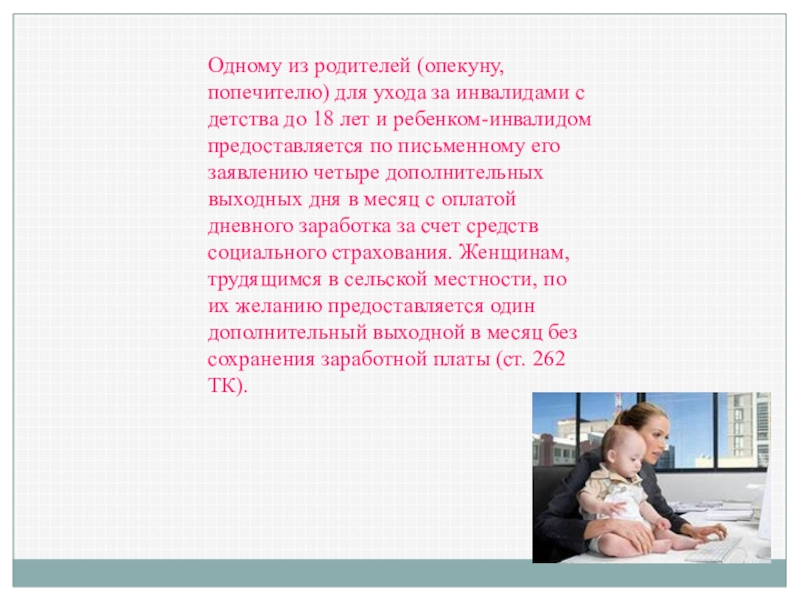 Одному из родителей (опекуну, попечителю) для ухода за инвалидами с детства до 18 лет и ребенком-инвалидом предоставляется по письменному его заявлению четыре дополнительных выходных дня в месяц с оплатой дневного заработка за счет средств социального страхования. Женщинам, трудящимся в сельской местности, по их желанию предоставляется один дополнительный выходной в месяц без сохранения заработной платы (ст. 262 ТК).